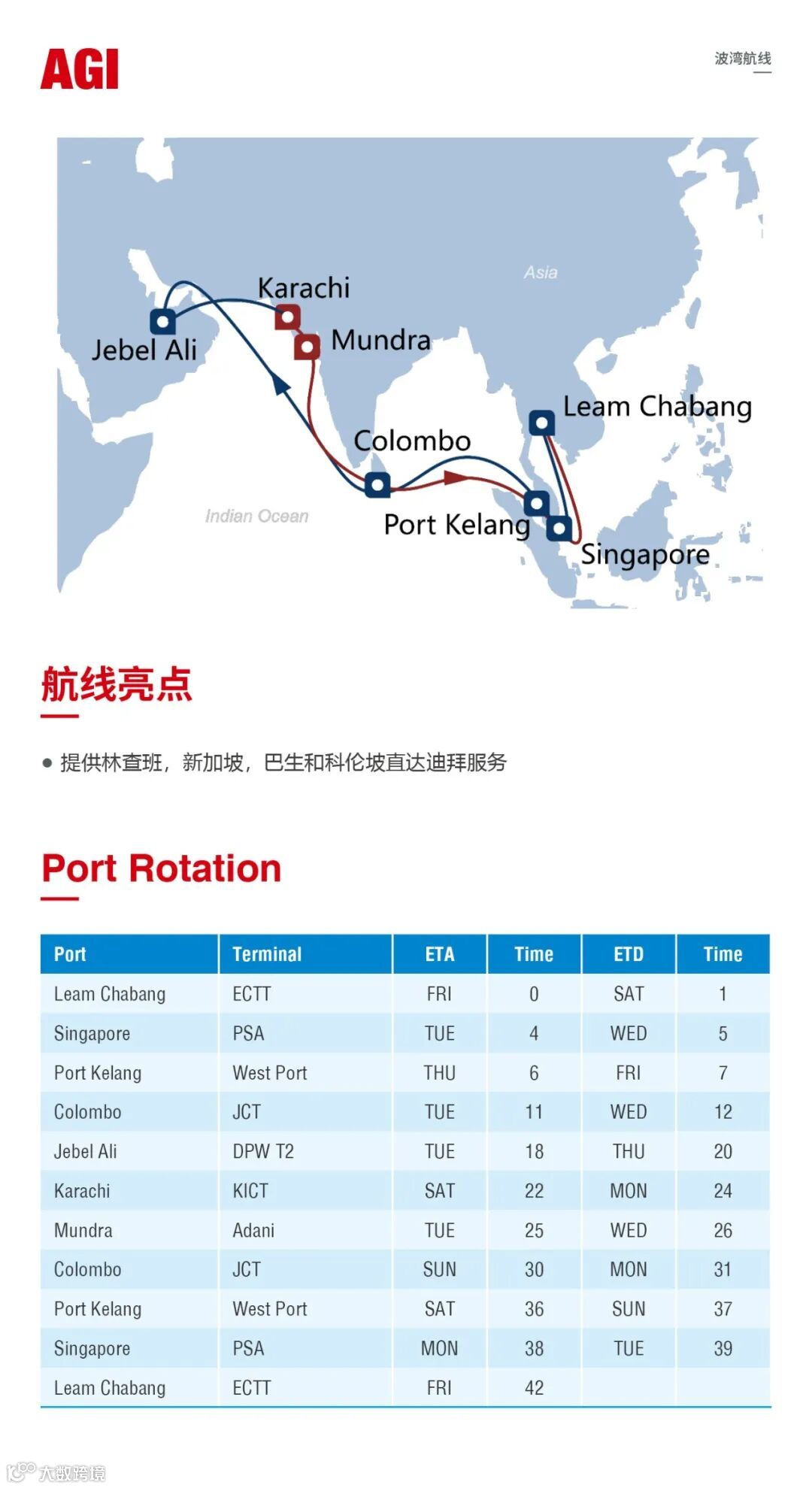 AGI

波湾航线

Asia

Karachi

Jebel Ali

Mundra

Leam Chabang

Colombo

Indian Ocean

Port Kelang

Singapore

航线亮点

• 提供林查班，新加坡，巴生和科伦坡直达迪拜服务

Port Rotation

| Port | Terminal | ETA | Time | ETD | Time |
|---|---|---|---|---|---|
| Leam Chabang | ECTT | FRI | 0 | SAT | 1 |
| Singapore | PSA | TUE | 4 | WED | 5 |
| Port Kelang | West Port | THU | 6 | FRI | 7 |
| Colombo | JCT | TUE | 11 | WED | 12 |
| Jebel Ali | DPW T2 | TUE | 18 | THU | 20 |
| Karachi | KICT | SAT | 22 | MON | 24 |
| Mundra | Adani | TUE | 25 | WED | 26 |
| Colombo | JCT | SUN | 30 | MON | 31 |
| Port Kelang | West Port | SAT | 36 | SUN | 37 |
| Singapore | PSA | MON | 38 | TUE | 39 |
| Leam Chabang | ECTT | FRI | 42 | | |

大数跨境